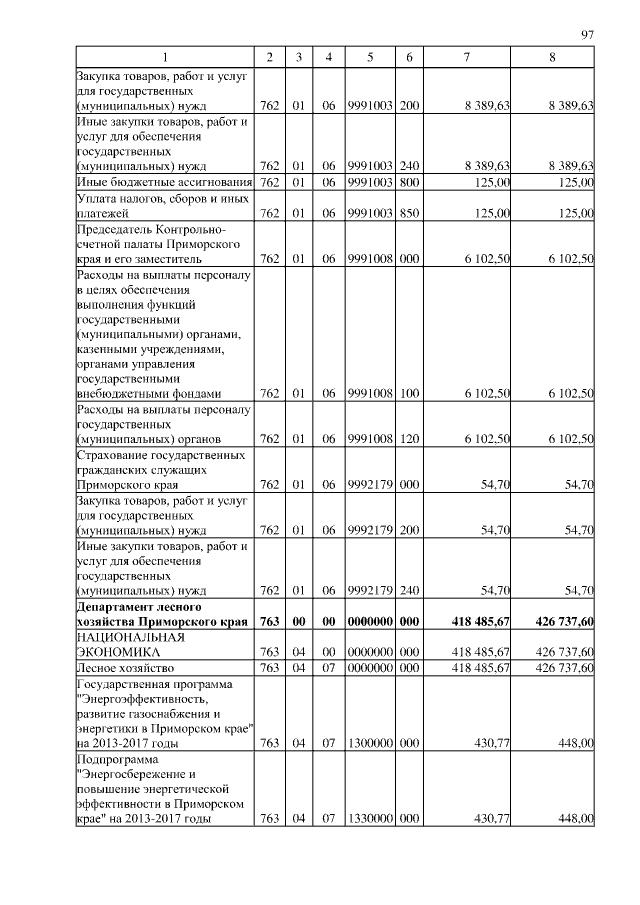 97

| 1 | 2 | 3 | 4 | 5 | 6 | 7 | 8 |
|---|---|---|---|---|---|---|---|
| Закупка товаров, работ и услуг для государственных (муниципальных) нужд | 762 | 01 | 06 | 9991003 | 200 | 8 389,63 | 8 389,63 |
| Иные закупки товаров, работ и услуг для обеспечения государственных (муниципальных) нужд | 762 | 01 | 06 | 9991003 | 240 | 8 389,63 | 8 389,63 |
| Иные бюджетные ассигнования | 762 | 01 | 06 | 9991003 | 800 | 125,00 | 125,00 |
| Уплата налогов, сборов и иных платежей | 762 | 01 | 06 | 9991003 | 850 | 125,00 | 125,00 |
| Председатель Контрольно-счетной палаты Приморского края и его заместитель | 762 | 01 | 06 | 9991008 | 000 | 6 102,50 | 6 102,50 |
| Расходы на выплаты персоналу в целях обеспечения выполнения функций государственными (муниципальными) органами, казенными учреждениями, органами управления государственными внебюджетными фондами | 762 | 01 | 06 | 9991008 | 100 | 6 102,50 | 6 102,50 |
| Расходы на выплаты персоналу государственных (муниципальных) органов | 762 | 01 | 06 | 9991008 | 120 | 6 102,50 | 6 102,50 |
| Страхование государственных гражданских служащих Приморского края | 762 | 01 | 06 | 9992179 | 000 | 54,70 | 54,70 |
| Закупка товаров, работ и услуг для государственных (муниципальных) нужд | 762 | 01 | 06 | 9992179 | 200 | 54,70 | 54,70 |
| Иные закупки товаров, работ и услуг для обеспечения государственных (муниципальных) нужд | 762 | 01 | 06 | 9992179 | 240 | 54,70 | 54,70 |
| **Департамент лесного хозяйства Приморского края** | **763** | **00** | **00** | **0000000** | **000** | **418 485,67** | **426 737,60** |
| НАЦИОНАЛЬНАЯ ЭКОНОМИКА | 763 | 04 | 00 | 0000000 | 000 | 418 485,67 | 426 737,60 |
| Лесное хозяйство | 763 | 04 | 07 | 0000000 | 000 | 418 485,67 | 426 737,60 |
| Государственная программа "Энергоэффективность, развитие газоснабжения и энергетики в Приморском крае" на 2013-2017 годы | 763 | 04 | 07 | 1300000 | 000 | 430,77 | 448,00 |
| Подпрограмма "Энергосбережение и повышение энергетической эффективности в Приморском крае" на 2013-2017 годы | 763 | 04 | 07 | 1330000 | 000 | 430,77 | 448,00 |